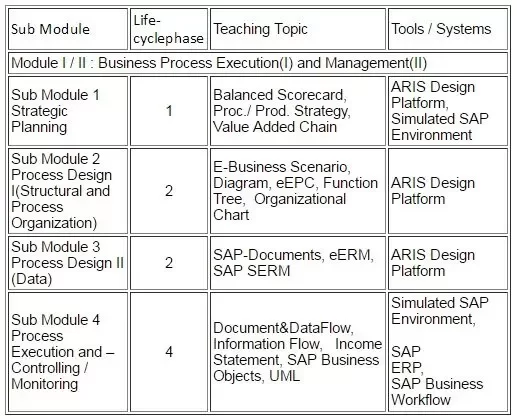 | Sub Module | Life-cyclephase | Teaching Topic | Tools / Systems |
|---|---|---|---|
| Module I / II : Business Process Execution(I) and Management(II) | | | |
| Sub Module 1 Strategic Planning | 1 | Balanced Scorecard, Proc./ Prod. Strategy, Value Added Chain | ARIS Design Platform, Simulated SAP Environment |
| Sub Module 2 Process Design I(Structural and Process Organization) | 2 | E-Business Scenario, Diagram, eEPC, Function Tree, Organizational Chart | ARIS Design Platform |
| Sub Module 3 Process Design II (Data) | 2 | SAP-Documents, eERM, SAP SERM | ARIS Design Platform |
| Sub Module 4 Process Execution and – Controlling / Monitoring | 4 | Document&DataFlow, Information Flow, Income Statement, SAP Business Objects, UML | Simulated SAP Environment, SAP ERP, SAP Business Workflow |